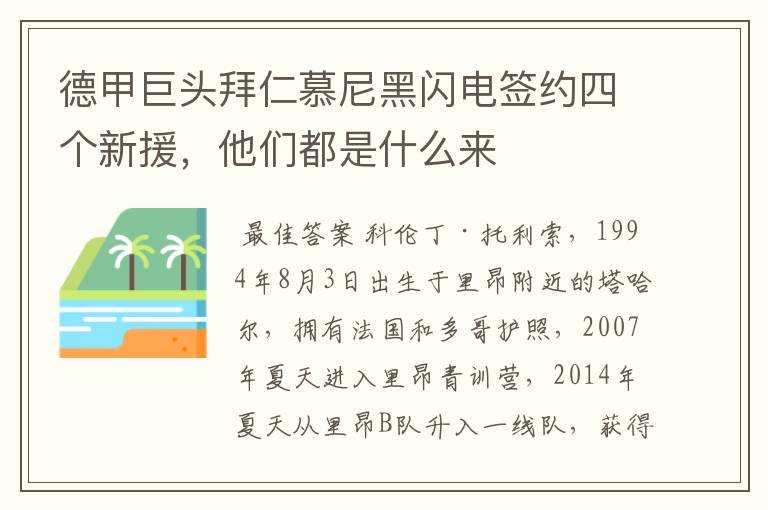 德甲巨头拜仁慕尼黑闪电签约四个新援，他们都是什么来

最佳答案 科伦丁·托利索，1994年8月3日出生于里昂附近的塔哈尔，拥有法国和多哥护照，2007年夏天进入里昂青训营，2014年夏天从里昂B队升入一线队，获得